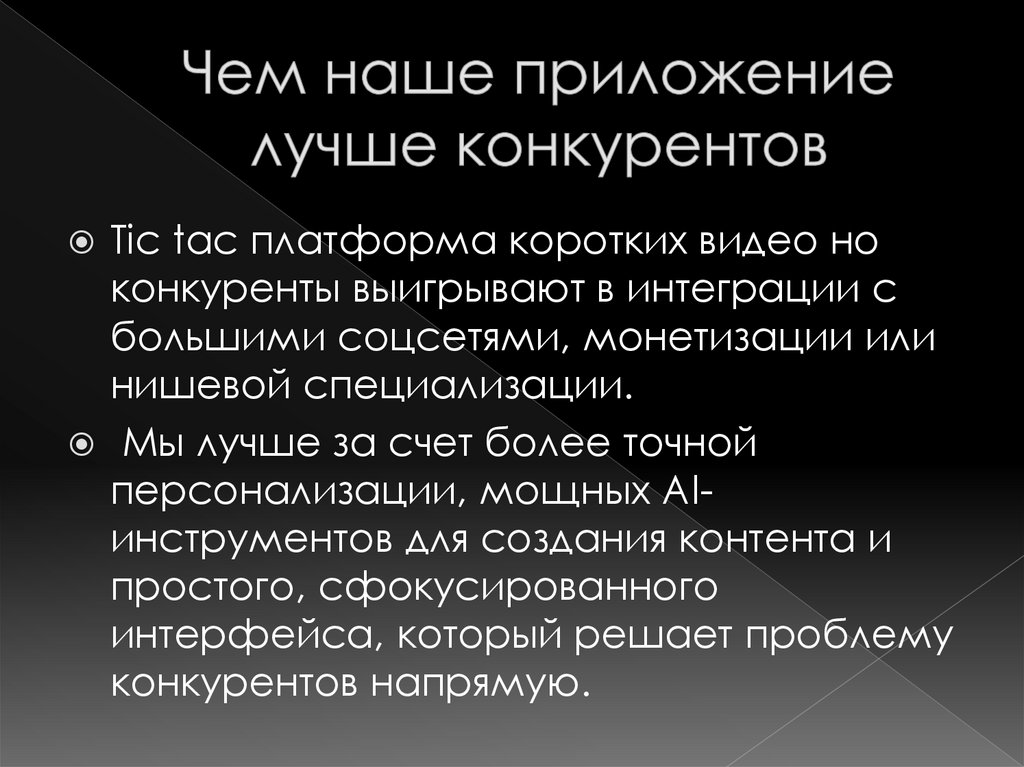 Чем наше приложение лучше конкурентов

Tic tac платформа коротких видео но конкуренты выигрывают в интеграции с большими соцсетями, монетизации или нишевой специализации.

Мы лучше за счет более точной персонализации, мощных AI-инструментов для создания контента и простого, сфокусированного интерфейса, который решает проблему конкурентов напрямую.